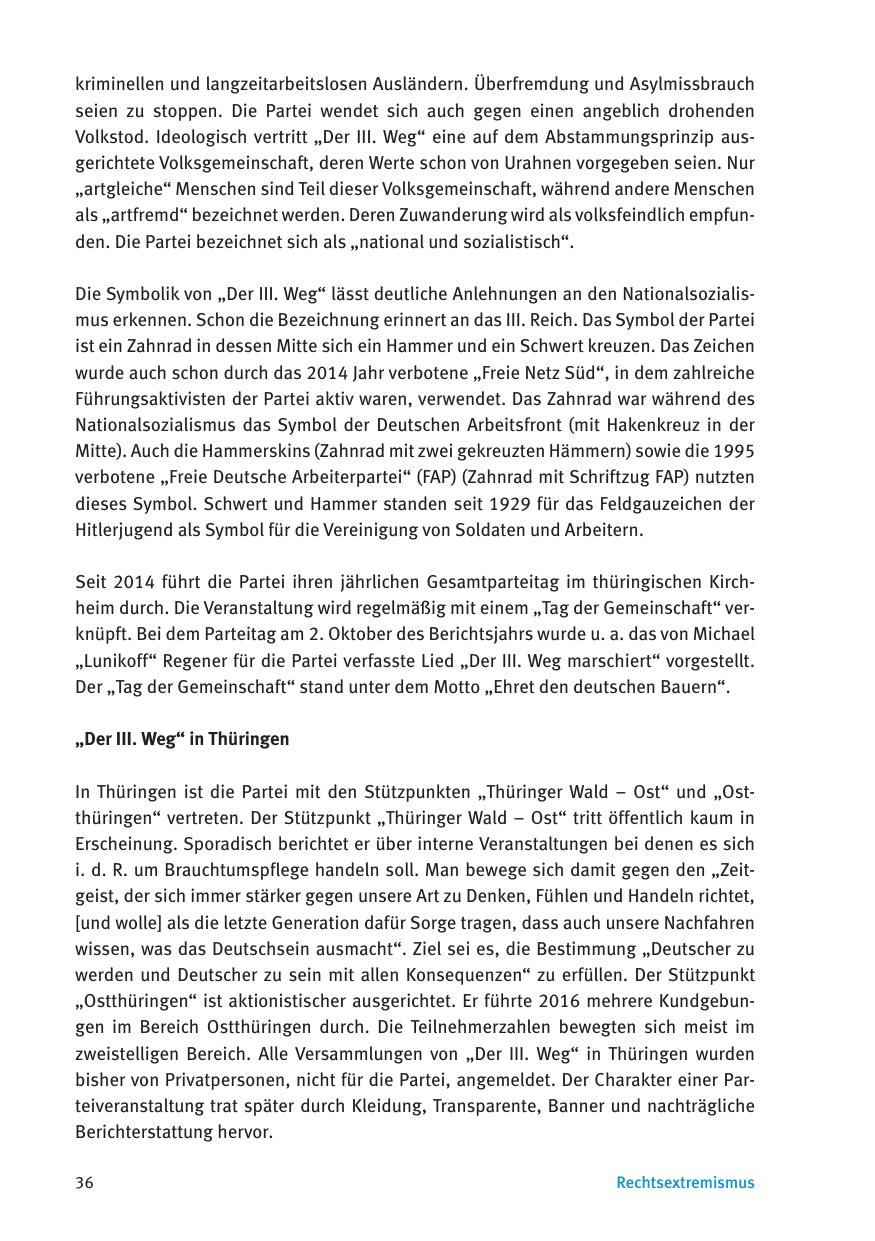 kriminellen und langzeitarbeitslosen Ausländern. Überfremdung und Asylmissbrauch seien zu stoppen. Die Partei wendet sich auch gegen einen angeblich drohenden Volkstod. Ideologisch vertritt „Der III. Weg“ eine auf dem Abstammungsprinzip ausgerichtete Volksgemeinschaft, deren Werte schon von Urahnen vorgegeben seien. Nur „artgleiche“ Menschen sind Teil dieser Volksgemeinschaft, während andere Menschen als „artfremd“ bezeichnet werden. Deren Zuwanderung wird als volksfeindlich empfunden. Die Partei bezeichnet sich als „national und sozialistisch“.

Die Symbolik von „Der III. Weg“ lässt deutliche Anlehnungen an den Nationalsozialismus erkennen. Schon die Bezeichnung erinnert an das III. Reich. Das Symbol der Partei ist ein Zahnrad in dessen Mitte sich ein Hammer und ein Schwert kreuzen. Das Zeichen wurde auch schon durch das 2014 Jahr verbotene „Freie Netz Süd“, in dem zahlreiche Führungsaktivisten der Partei aktiv waren, verwendet. Das Zahnrad war während des Nationalsozialismus das Symbol der Deutschen Arbeitsfront (mit Hakenkreuz in der Mitte). Auch die Hammerskins (Zahnrad mit zwei gekreuzten Hämmern) sowie die 1995 verbotene „Freie Deutsche Arbeiterpartei“ (FAP) (Zahnrad mit Schriftzug FAP) nutzten dieses Symbol. Schwert und Hammer standen seit 1929 für das Feldgauzeichen der Hitlerjugend als Symbol für die Vereinigung von Soldaten und Arbeitern.

Seit 2014 führt die Partei ihren jährlichen Gesamtparteitag im thüringischen Kirchheim durch. Die Veranstaltung wird regelmäßig mit einem „Tag der Gemeinschaft“ verknüpft. Bei dem Parteitag am 2. Oktober des Berichtsjahrs wurde u. a. das von Michael „Lunikoff“ Regener für die Partei verfasste Lied „Der III. Weg marschiert“ vorgestellt. Der „Tag der Gemeinschaft“ stand unter dem Motto „Ehret den deutschen Bauern“.

„Der III. Weg“ in Thüringen

In Thüringen ist die Partei mit den Stützpunkten „Thüringer Wald – Ost“ und „Ostthüringen“ vertreten. Der Stützpunkt „Thüringer Wald – Ost“ tritt öffentlich kaum in Erscheinung. Sporadisch berichtet er über interne Veranstaltungen bei denen es sich i. d. R. um Brauchtumspflege handeln soll. Man bewege sich damit gegen den „Zeitgeist, der sich immer stärker gegen unsere Art zu Denken, Fühlen und Handeln richtet, [und wolle] als die letzte Generation dafür Sorge tragen, dass auch unsere Nachfahren wissen, was das Deutschsein ausmacht“. Ziel sei es, die Bestimmung „Deutscher zu werden und Deutscher zu sein mit allen Konsequenzen“ zu erfüllen. Der Stützpunkt „Ostthüringen“ ist aktionistischer ausgerichtet. Er führte 2016 mehrere Kundgebungen im Bereich Ostthüringen durch. Die Teilnehmerzahlen bewegten sich meist im zweistelligen Bereich. Alle Versammlungen von „Der III. Weg“ in Thüringen wurden bisher von Privatpersonen, nicht für die Partei, angemeldet. Der Charakter einer Parteiveranstaltung trat später durch Kleidung, Transparente, Banner und nachträgliche Berichterstattung hervor.

36 Rechtsextremismus